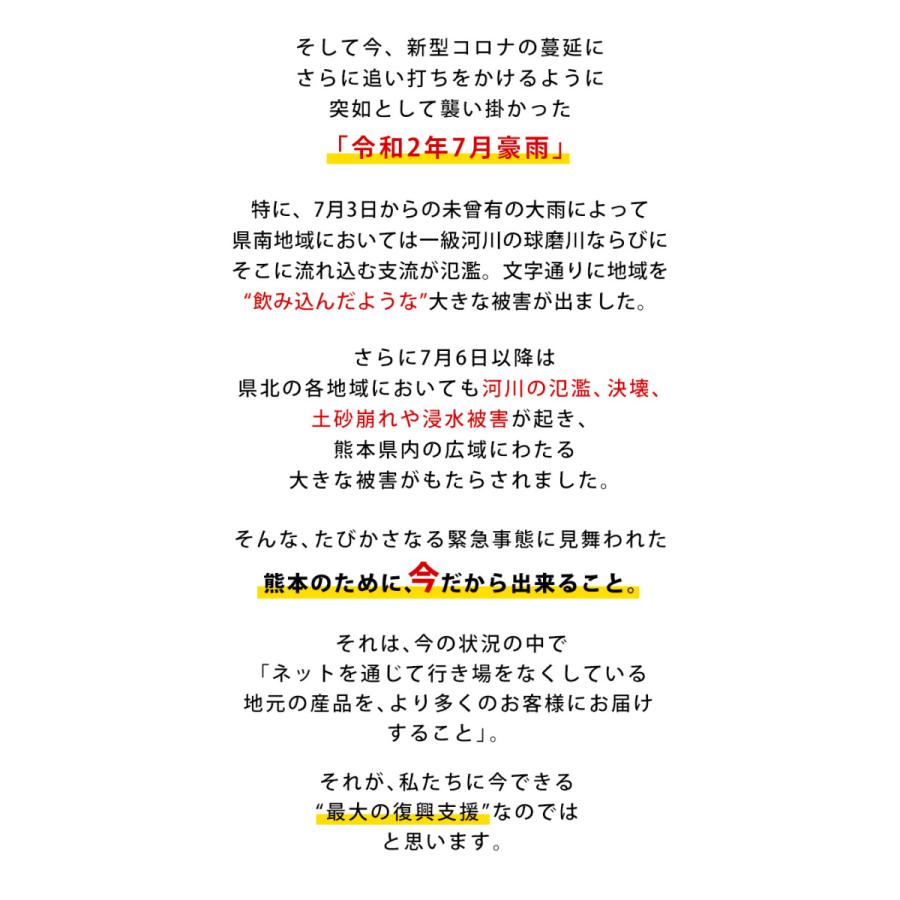 そして今、新型コロナの蔓延に
さらに追い打ちをかけるように
突如として襲い掛かった

「令和2年7月豪雨」

特に、7月3日からの未曾有の大雨によって
県南地域においては一級河川の球磨川ならびに
そこに流れ込む支流が氾濫。文字通りに地域を
“飲み込んだような”大きな被害が出ました。

さらに7月6日以降は
県北の各地域においても河川の氾濫、決壊、
土砂崩れや浸水被害が起き、
熊本県内の広域にわたる
大きな被害がもたらされました。

そんな、たびかさなる緊急事態に見舞われた

熊本のために、今だから出来ること。

それは、今の状況の中で
「ネットを通じて行き場をなくしている
地元の産品を、より多くのお客様にお届け
すること」。

それが、私たちに今できる
“最大の復興支援”なのでは
と思います。